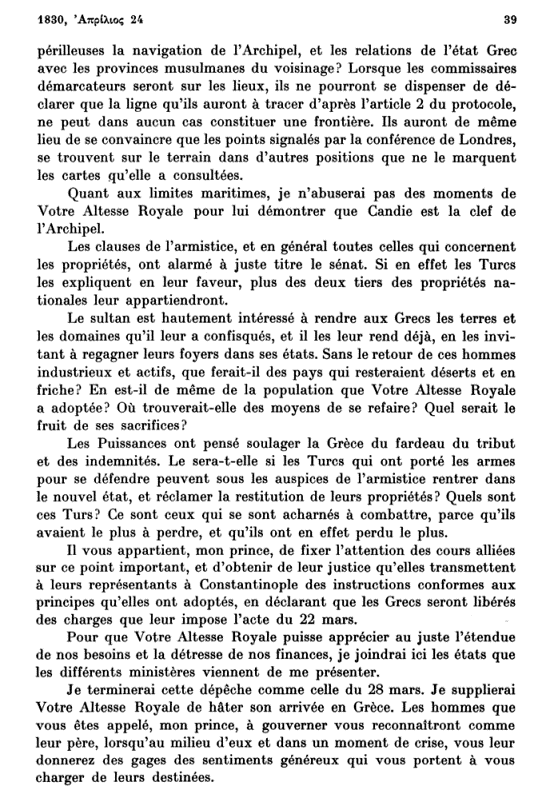 1830, Ἀπρίλιος 24	39

périlleuses la navigation de l'Archipel, et les relations de l'état Grec avec les provinces musulmanes du voisinage? Lorsque les commissaires démarcateurs seront sur les lieux, ils ne pourront se dispenser de déclarer que la ligne qu'ils auront à tracer d'après l'article 2 du protocole, ne peut dans aucun cas constituer une frontière. Ils auront de même lieu de se convaincre que les points signalés par la conférence de Londres, se trouvent sur le terrain dans d'autres positions que ne le marquent les cartes qu'elle a consultées.

Quant aux limites maritimes, je n'abuserai pas des moments de Votre Altesse Royale pour lui démontrer que Candie est la clef de l'Archipel.

Les clauses de l'armistice, et en général toutes celles qui concernent les propriétés, ont alarmé à juste titre le sénat. Si en effet les Turcs les expliquent en leur faveur, plus des deux tiers des propriétés nationales leur appartiendront.

Le sultan est hautement intéressé à rendre aux Grecs les terres et les domaines qu'il leur a confisqués, et il les leur rend déjà, en les invitant à regagner leurs foyers dans ses états. Sans le retour de ces hommes industrieux et actifs, que ferait-il des pays qui resteraient déserts et en friche? En est-il de même de la population que Votre Altesse Royale a adoptée? Où trouverait-elle des moyens de se refaire? Quel serait le fruit de ses sacrifices?

Les Puissances ont pensé soulager la Grèce du fardeau du tribut et des indemnités. Le sera-t-elle si les Turcs qui ont porté les armes pour se défendre peuvent sous les auspices de l'armistice rentrer dans le nouvel état, et réclamer la restitution de leurs propriétés? Quels sont ces Turs? Ce sont ceux qui se sont acharnés à combattre, parce qu'ils avaient le plus à perdre, et qu'ils ont en effet perdu le plus.

Il vous appartient, mon prince, de fixer l'attention des cours alliées sur ce point important, et d'obtenir de leur justice qu'elles transmettent à leurs représentants à Constantinople des instructions conformes aux principes qu'elles ont adoptés, en déclarant que les Grecs seront libérés des charges que leur impose l'acte du 22 mars.

Pour que Votre Altesse Royale puisse apprécier au juste l'étendue de nos besoins et la détresse de nos finances, je joindrai ici les états que les différents ministères viennent de me présenter.

Je terminerai cette dépêche comme celle du 28 mars. Je supplierai Votre Altesse Royale de hâter son arrivée en Grèce. Les hommes que vous êtes appelé, mon prince, à gouverner vous reconnaîtront comme leur père, lorsqu'au milieu d'eux et dans un moment de crise, vous leur donnerez des gages des sentiments généreux qui vous portent à vous charger de leurs destinées.